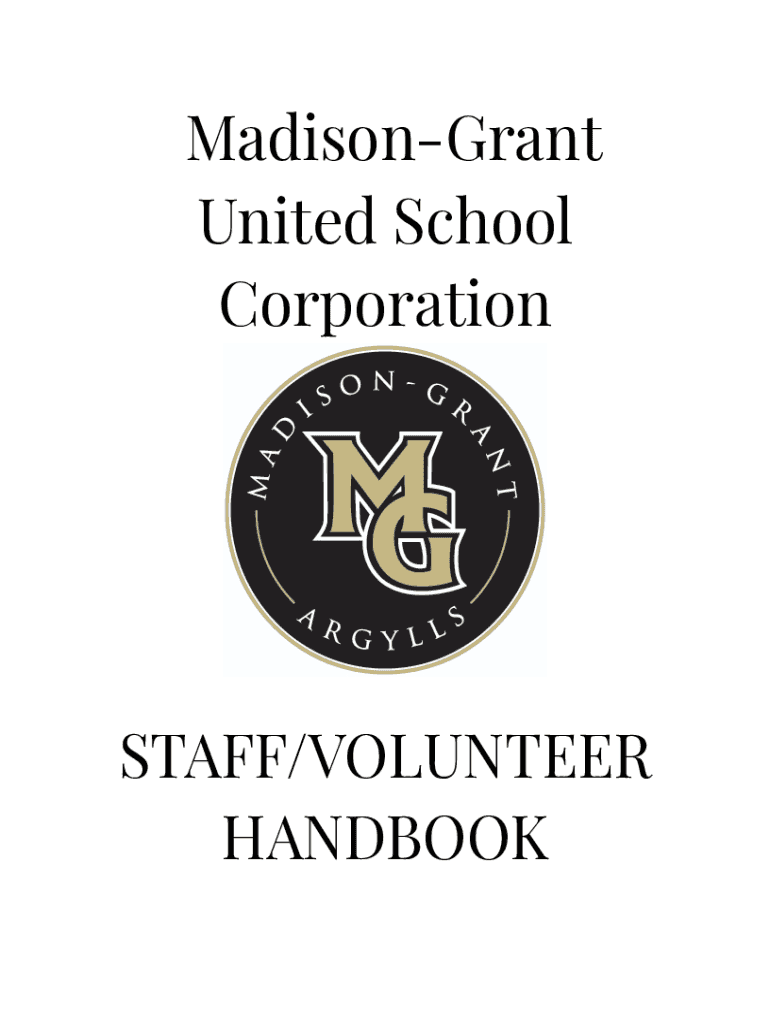 Madison-Grant United School Corporation

MADISON-GRANT

MG

ARGYLLS

STAFF/VOLUNTEER HANDBOOK